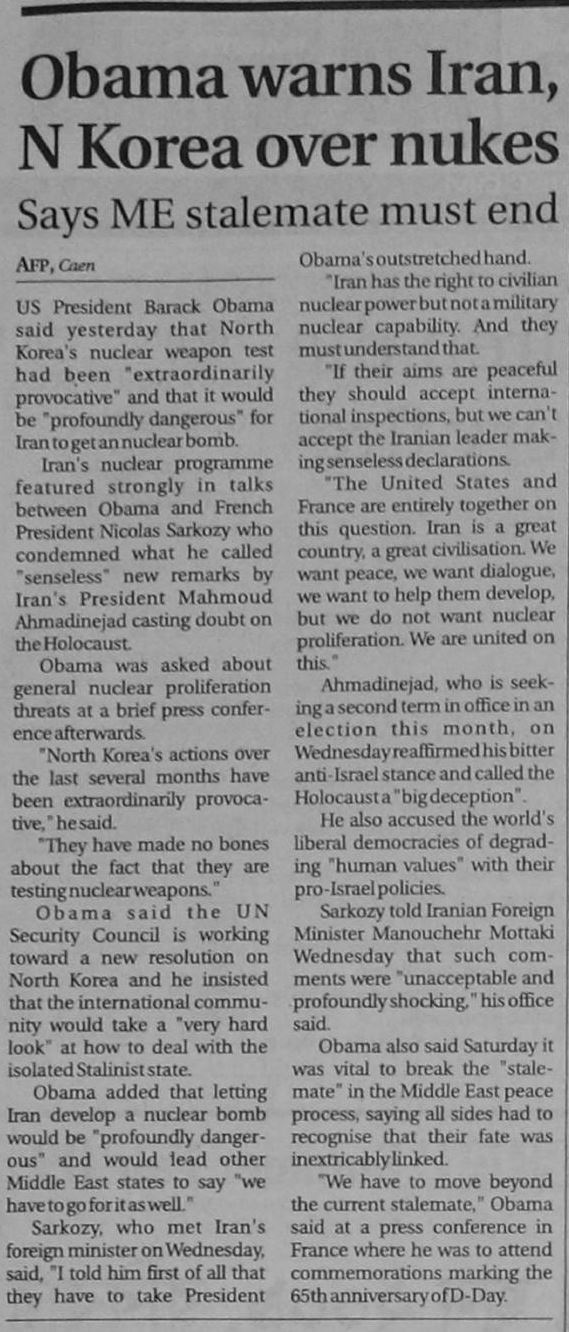 Obama warns Iran, N Korea over nukes

Says ME stalemate must end

AFP, Caen

US President Barack Obama said yesterday that North Korea's nuclear weapon test had been "extraordinarily provocative" and that it would be "profoundly dangerous" for Iran to get an nuclear bomb.

Iran's nuclear programme featured strongly in talks between Obama and French President Nicolas Sarkozy who condemned what he called "senseless" new remarks by Iran's President Mahmoud Ahmadinejad casting doubt on the Holocaust.

Obama was asked about general nuclear proliferation threats at a brief press conference afterwards.

"North Korea's actions over the last several months have been extraordinarily provocative," he said.

"They have made no bones about the fact that they are testing nuclear weapons."

Obama said the UN Security Council is working toward a new resolution on North Korea and he insisted that the international community would take a "very hard look" at how to deal with the isolated Stalinist state.

Obama added that letting Iran develop a nuclear bomb would be "profoundly dangerous" and would lead other Middle East states to say "we have to go for it as well."

Sarkozy, who met Iran's foreign minister on Wednesday, said, "I told him first of all that they have to take President Obama's outstretched hand.

"Iran has the right to civilian nuclear power but not a military nuclear capability. And they must understand that.

"If their aims are peaceful they should accept international inspections, but we can't accept the Iranian leader making senseless declarations.

"The United States and France are entirely together on this question. Iran is a great country, a great civilisation. We want peace, we want dialogue, we want to help them develop, but we do not want nuclear proliferation. We are united on this."

Ahmadinejad, who is seeking a second term in office in an election this month, on Wednesday reaffirmed his bitter anti-Israel stance and called the Holocaust a "big deception".

He also accused the world's liberal democracies of degrading "human values" with their pro-Israel policies.

Sarkozy told Iranian Foreign Minister Manouchehr Mottaki Wednesday that such comments were "unacceptable and profoundly shocking," his office said.

Obama also said Saturday it was vital to break the "stalemate" in the Middle East peace process, saying all sides had to recognise that their fate was inextricably linked.

"We have to move beyond the current stalemate," Obama said at a press conference in France where he was to attend commemorations marking the 65th anniversary of D-Day.